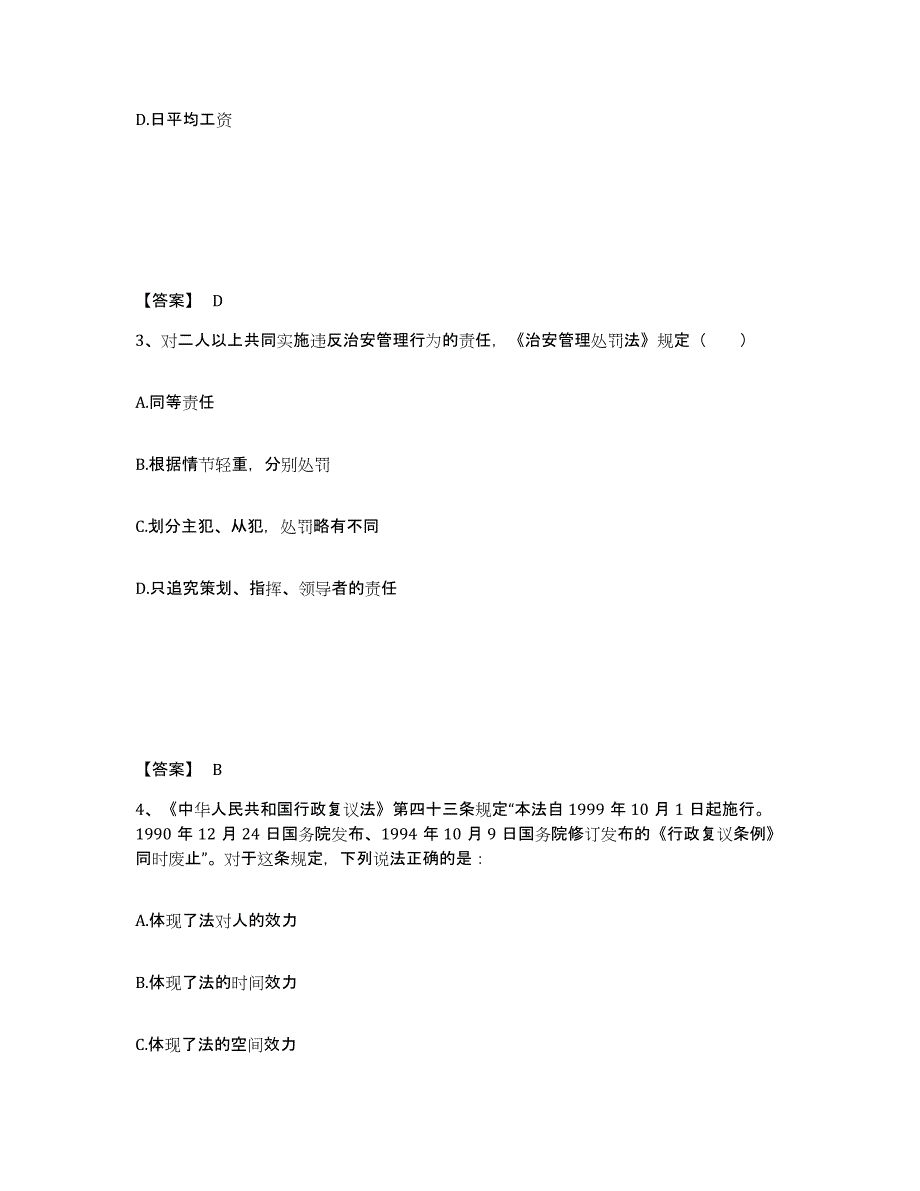 D.日平均工资

【答案】 D

3、对二人以上共同实施违反治安管理行为的责任，《治安管理处罚法》规定（　　）

A.同等责任

B.根据情节轻重，分别处罚

C.划分主犯、从犯，处罚略有不同

D.只追究策划、指挥、领导者的责任

【答案】 B

4、《中华人民共和国行政复议法》第四十三条规定“本法自 1999 年 10 月 1 日起施行。1990 年 12 月 24 日国务院发布、1994 年 10 月 9 日国务院修订发布的《行政复议条例》同时废止”。对于这条规定，下列说法正确的是：

A.体现了法对人的效力

B.体现了法的时间效力

C.体现了法的空间效力